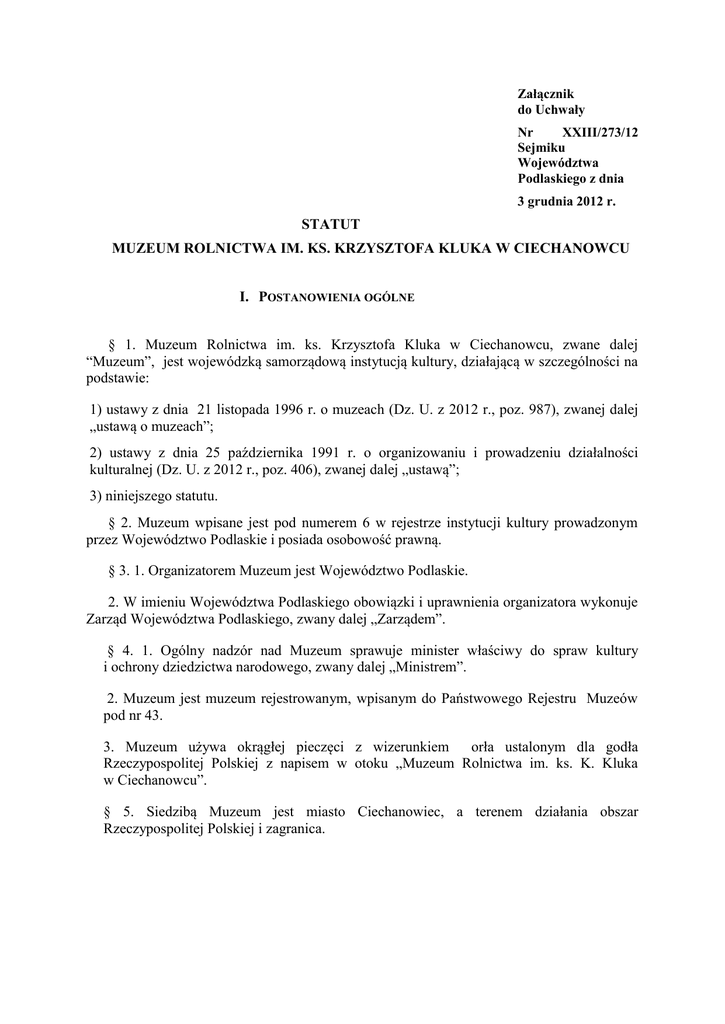 Załącznik do Uchwały

Nr XXIII/273/12 Sejmiku Województwa Podlaskiego z dnia

3 grudnia 2012 r.

STATUT

MUZEUM ROLNICTWA IM. KS. KRZYSZTOFA KLUKA W CIECHANOWCU

I. POSTANOWIENIA OGÓLNE

§ 1. Muzeum Rolnictwa im. ks. Krzysztofa Kluka w Ciechanowcu, zwane dalej "Muzeum", jest wojewódzką samorządową instytucją kultury, działającą w szczególności na podstawie:

1) ustawy z dnia 21 listopada 1996 r. o muzeach (Dz. U. z 2012 r., poz. 987), zwanej dalej „ustawą o muzeach";

2) ustawy z dnia 25 października 1991 r. o organizowaniu i prowadzeniu działalności kulturalnej (Dz. U. z 2012 r., poz. 406), zwanej dalej „ustawą";

3) niniejszego statutu.

§ 2. Muzeum wpisane jest pod numerem 6 w rejestrze instytucji kultury prowadzonym przez Województwo Podlaskie i posiada osobowość prawną.

§ 3. 1. Organizatorem Muzeum jest Województwo Podlaskie.

2. W imieniu Województwa Podlaskiego obowiązki i uprawnienia organizatora wykonuje Zarząd Województwa Podlaskiego, zwany dalej „Zarządem".

§ 4. 1. Ogólny nadzór nad Muzeum sprawuje minister właściwy do spraw kultury i ochrony dziedzictwa narodowego, zwany dalej „Ministrem".

2. Muzeum jest muzeum rejestrowanym, wpisanym do Państwowego Rejestru Muzeów pod nr 43.

3. Muzeum używa okrągłej pieczęci z wizerunkiem orła ustalonym dla godła Rzeczypospolitej Polskiej z napisem w otoku „Muzeum Rolnictwa im. ks. K. Kluka w Ciechanowcu".

§ 5. Siedzibą Muzeum jest miasto Ciechanowiec, a terenem działania obszar Rzeczypospolitej Polskiej i zagranica.